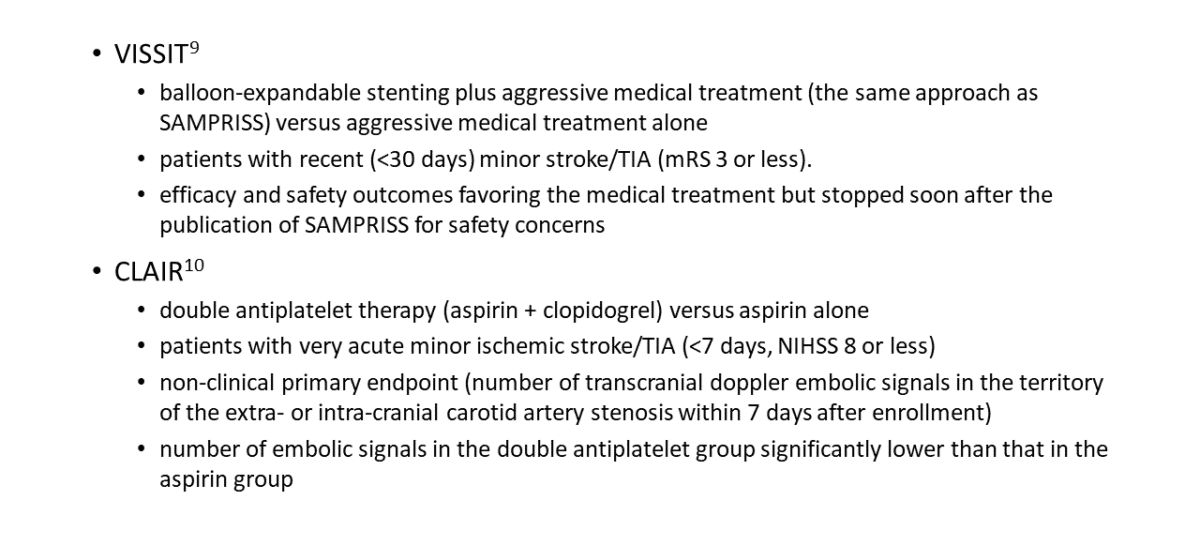 • VISSIT$^{9}$

• balloon-expandable stenting plus aggressive medical treatment (the same approach as SAMPRISS) versus aggressive medical treatment alone
• patients with recent (<30 days) minor stroke/TIA (mRS 3 or less).
• efficacy and safety outcomes favoring the medical treatment but stopped soon after the publication of SAMPRISS for safety concerns

• CLAIR$^{10}$

• double antiplatelet therapy (aspirin + clopidogrel) versus aspirin alone
• patients with very acute minor ischemic stroke/TIA (<7 days, NIHSS 8 or less)
• non-clinical primary endpoint (number of transcranial doppler embolic signals in the territory of the extra- or intra-cranial carotid artery stenosis within 7 days after enrollment)
• number of embolic signals in the double antiplatelet group significantly lower than that in the aspirin group